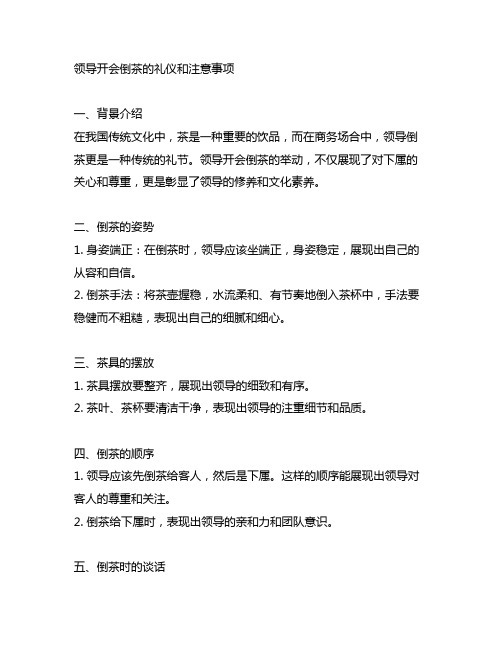 领导开会倒茶的礼仪和注意事项

一、背景介绍
在我国传统文化中，茶是一种重要的饮品，而在商务场合中，领导倒茶更是一种传统的礼节。领导开会倒茶的举动，不仅展现了对下属的关心和尊重，更是彰显了领导的修养和文化素养。

二、倒茶的姿势
1. 身姿端正：在倒茶时，领导应该坐端正，身姿稳定，展现出自己的从容和自信。
2. 倒茶手法：将茶壶握稳，水流柔和、有节奏地倒入茶杯中，手法要稳健而不粗糙，表现出自己的细腻和细心。

三、茶具的摆放
1. 茶具摆放要整齐，展现出领导的细致和有序。
2. 茶叶、茶杯要清洁干净，表现出领导的注重细节和品质。

四、倒茶的顺序
1. 领导应该先倒茶给客人，然后是下属。这样的顺序能展现出领导对客人的尊重和关注。
2. 倒茶给下属时，表现出领导的亲和力和团队意识。

五、倒茶时的谈话